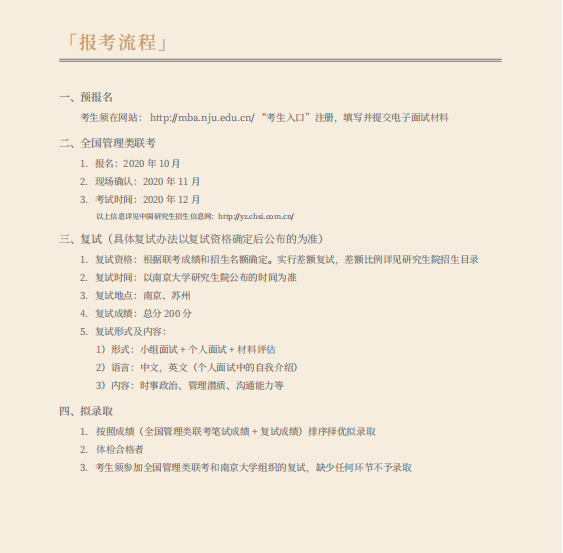 「报考流程」

一、预报名

考生须在网站：http://mba.nju.edu.cn/ “考生入口”注册，填写并提交电子面试材料

二、全国管理类联考

1. 报名：2020 年 10 月
2. 现场确认：2020 年 11 月
3. 考试时间：2020 年 12 月

以上信息详见中国研究生招生信息网：http://yz.chsi.com.cn/

三、复试（具体复试办法以复试资格确定后公布的为准）

1. 复试资格：根据联考成绩和招生名额确定。实行差额复试，差额比例详见研究生院招生目录
2. 复试时间：以南京大学研究生院公布的时间为准
3. 复试地点：南京、苏州
4. 复试成绩：总分 200 分
5. 复试形式及内容：
1）形式：小组面试 + 个人面试 + 材料评估
2）语言：中文，英文（个人面试中的自我介绍）
3）内容：时事政治、管理潜质、沟通能力等

四、拟录取

1. 按照成绩（全国管理类联考笔试成绩 + 复试成绩）排序择优拟录取
2. 体检合格者
3. 考生须参加全国管理类联考和南京大学组织的复试，缺少任何环节不予录取